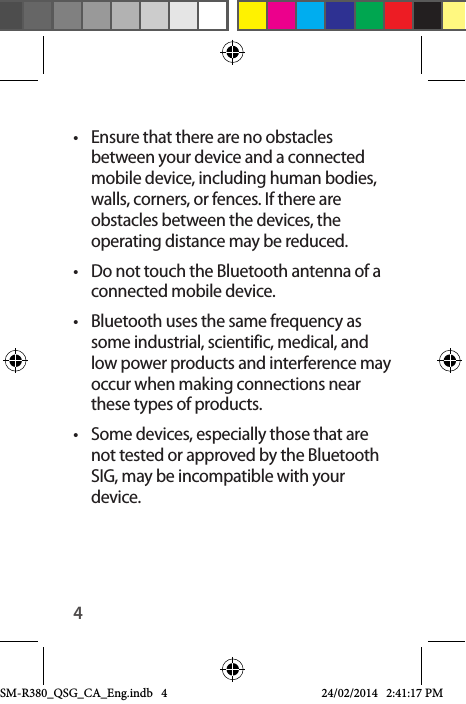 • Ensure that there are no obstacles between your device and a connected mobile device, including human bodies, walls, corners, or fences. If there are obstacles between the devices, the operating distance may be reduced.

• Do not touch the Bluetooth antenna of a connected mobile device.

• Bluetooth uses the same frequency as some industrial, scientific, medical, and low power products and interference may occur when making connections near these types of products.

• Some devices, especially those that are not tested or approved by the Bluetooth SIG, may be incompatible with your device.

4

SM-R380_QSG_CA_Eng.indb 4 24/02/2014 2:41:17 PM